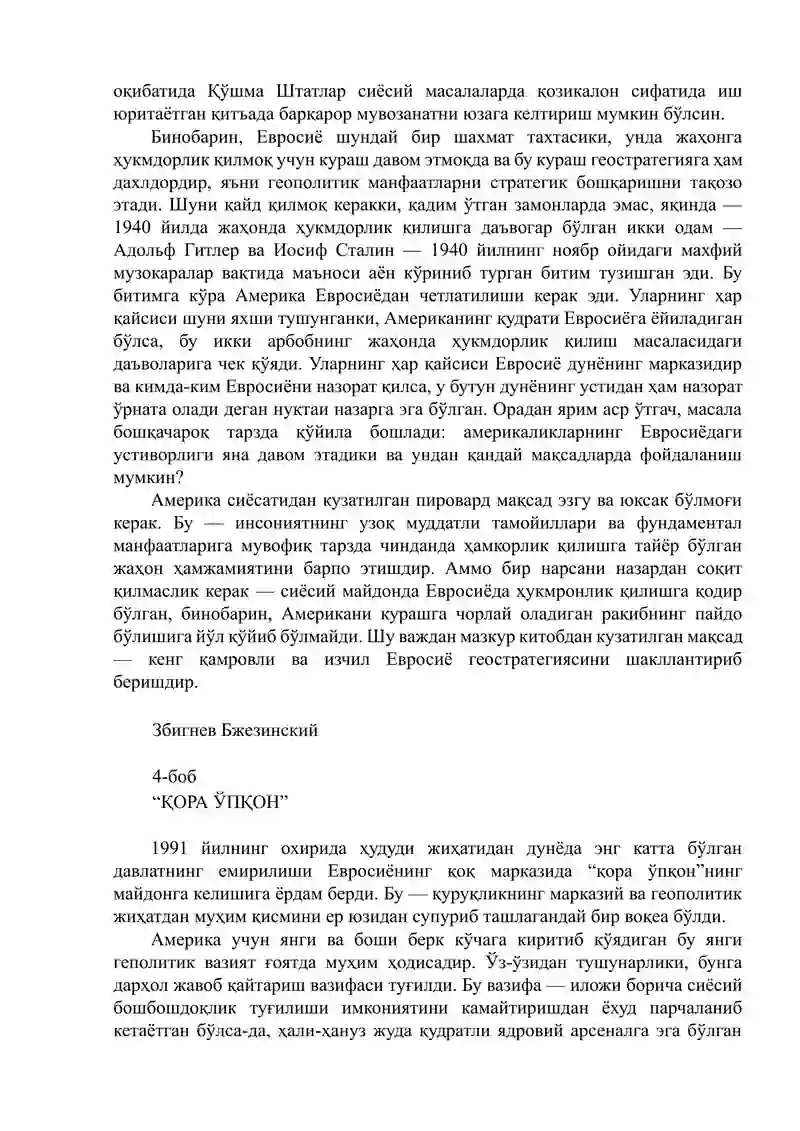 оқибатида Қўшма Штатлар сиёсий масалаларда қозикалон сифатида иш юритаётган қитъада барқарор мувозанатни юзага келтириш мумкин бўлсин.

Бинобарин, Евросиё шундай бир шахмат тахтасики, унда жаҳонга ҳукмдорлик қилмоқ учун кураш давом этмоқда ва бу кураш геостратегияга ҳам дахлдордир, яъни геополитик манфаатларни стратегик бошқаришни тақозо этади. Шуни қайд қилмоқ керакки, қадим ўтган замонларда эмас, яқинда — 1940 йилда жаҳонда ҳукмдорлик қилишга даъвогар бўлган икки одам — Адольф Гитлер ва Иосиф Сталин — 1940 йилнинг ноябр ойидаги махфий музокаралар вақтида маъноси аён кўриниб турган битим тузишган эди. Бу битимга кўра Америка Евросиёдан четлатилиши керак эди. Уларнинг ҳар қайсиси шуни яхши тушунганки, Американинг қудрати Евросиёга ёйиладиган бўлса, бу икки арбобнинг жаҳонда ҳукмдорлик қилиш масаласидаги даъволарига чек қўяди. Уларнинг ҳар қайсиси Евросиё дунёнинг марказидир ва кимда-ким Евросиёни назорат қилса, у бутун дунёнинг устидан ҳам назорат ўрната олади деган нуқтаи назарга эга бўлган. Орадан ярим аср ўтгач, масала бошқачароқ тарзда қўйила бошлади: америкаликларнинг Евросиёдаги устиворлиги яна давом этадики ва ундан қандай мақсадларда фойдаланиш мумкин?

Америка сиёсатидан кузатилган пировард мақсад эзгу ва юксак бўлмоғи керак. Бу — инсониятнинг узоқ муддатли тамойиллари ва фундаментал манфаатларига мувофиқ тарзда чинданда ҳамкорлик қилишга тайёр бўлган жаҳон ҳамжамиятини барпо этишдир. Аммо бир нарсани назардан соқит қилмаслик керак — сиёсий майдонда Евросиёда ҳукмронлик қилишга қодир бўлган, бинобарин, Американи курашга чорлай оладиган рақибнинг пайдо бўлишига йўл қўйиб бўлмайди. Шу важдан мазкур китобдан кузатилган мақсад — кенг қамровли ва изчил Евросиё геостратегиясини шакллантириб беришдир.

Збигнев Бжезинский

4-боб
“ҚОРА ЎПҚОН”

1991 йилнинг охирида ҳудуди жиҳатидан дунёда энг катта бўлган давлатнинг емирилиши Евросиёнинг қоқ марказида “қора ўпқон”нинг майдонга келишига ёрдам берди. Бу — қуруқликнинг марказий ва геополитик жиҳатдан муҳим қисмини ер юзидан супуриб ташлагандай бир воқеа бўлди.

Америка учун янги ва боши берк кўчага киритиб қўядиган бу янги геполитик вазият ғоятда муҳим ҳодисадир. Ўз-ўзидан тушунарлики, бунга дарҳол жавоб қайтариш вазифаси туғилди. Бу вазифа — иложи борича сиёсий бошбошдоқлик туғилиши имкониятини камайтиришдан ёхуд парчаланиб кетаётган бўлса-да, ҳали-ҳануз жуда қудратли ядровий арсеналга эга бўлган